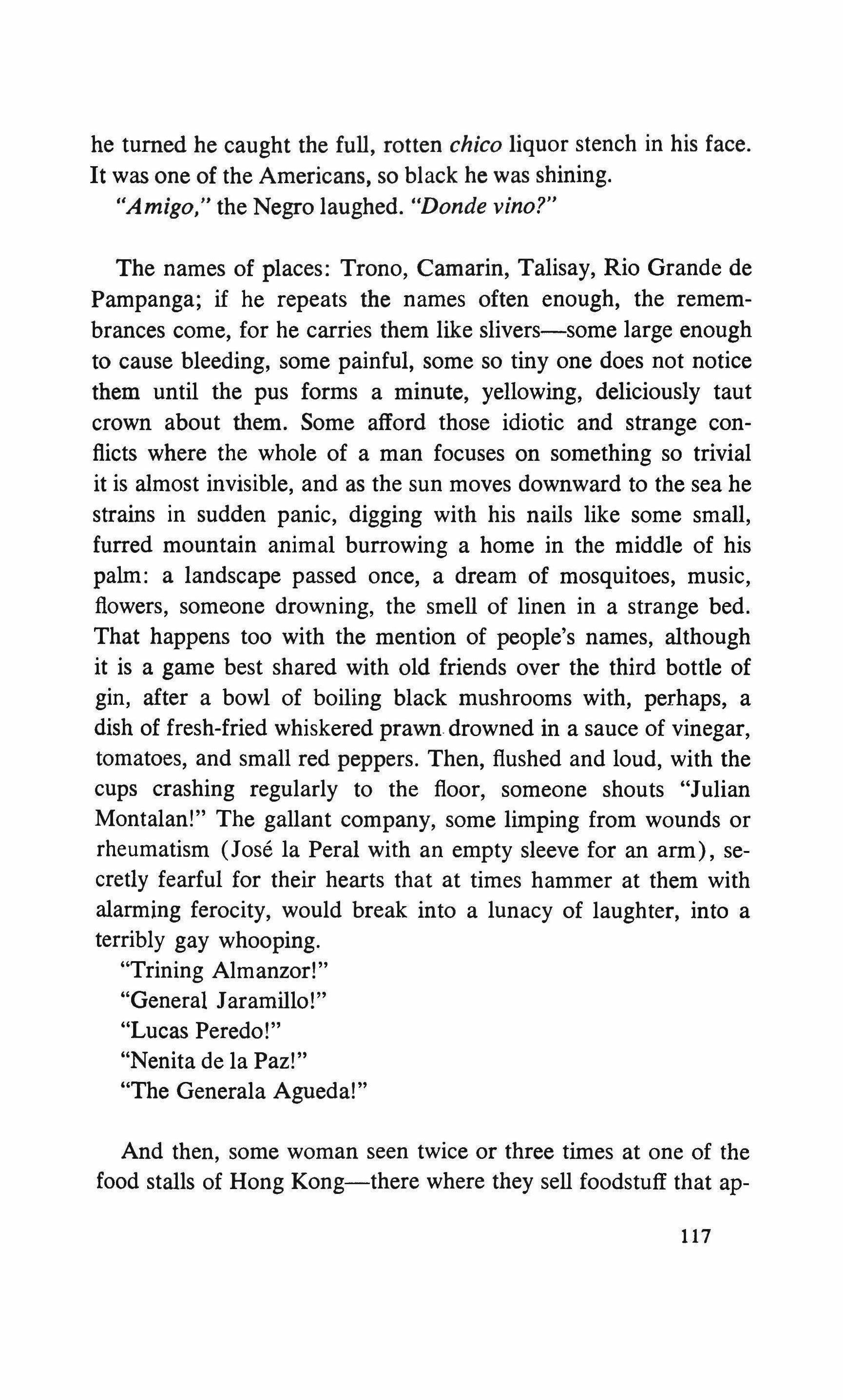 he turned he caught the full, rotten chico liquor stench in his face. It was one of the Americans, so black he was shining.
"Amigo," the Negro laughed. "Donde vino?"

The names of places: Trono, Camarin, Talisay, Rio Grande de Pampanga; if he repeats the names often enough, the remembrances come, for he carries them like slivers—some large enough to cause bleeding, some painful, some so tiny one does not notice them until the pus forms a minute, yellowing, deliciously taut crown about them. Some afford those idiotic and strange conflicts where the whole of a man focuses on something so trivial it is almost invisible, and as the sun moves downward to the sea he strains in sudden panic, digging with his nails like some small, furred mountain animal burrowing a home in the middle of his palm: a landscape passed once, a dream of mosquitoes, music, flowers, someone drowning, the smell of linen in a strange bed. That happens too with the mention of people's names, although it is a game best shared with old friends over the third bottle of gin, after a bowl of boiling black mushrooms with, perhaps, a dish of fresh-fried whiskered prawn drowned in a sauce of vinegar, tomatoes, and small red peppers. Then, flushed and loud, with the cups crashing regularly to the floor, someone shouts "Julian Montalan!" The gallant company, some limping from wounds or rheumatism (José la Peral with an empty sleeve for an arm), secretly fearful for their hearts that at times hammer at them with alarming ferocity, would break into a lunacy of laughter, into a terribly gay whooping.
"Trining Almanzor!"
"General Jaramillo!"
"Lucas Peredo!"
"Nenita de la Paz!"
"The Generala Agueda!"

And then, some woman seen twice or three times at one of the food stalls of Hong Kong—there where they sell foodstuff that ap-

117